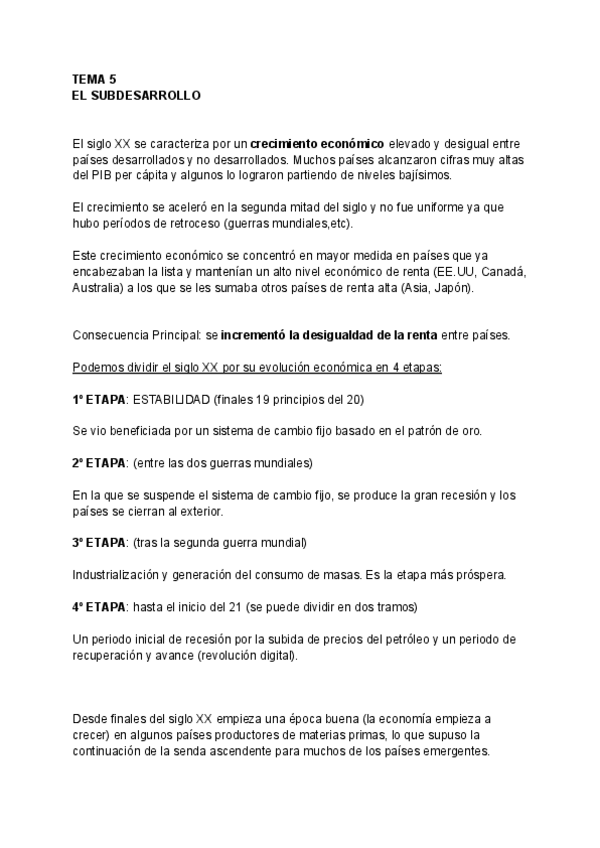 TEMA 5
EL SUBDESARROLLO

El siglo XX se caracteriza por un crecimiento económico elevado y desigual entre países desarrollados y no desarrollados. Muchos países alcanzaron cifras muy altas del PIB per cápita y algunos lo lograron partiendo de niveles bajísimos.

El crecimiento se aceleró en la segunda mitad del siglo y no fue uniforme ya que hubo períodos de retroceso (guerras mundiales,etc).

Este crecimiento económico se concentró en mayor medida en países que ya encabezaban la lista y mantenían un alto nivel económico de renta (EE.UU, Canadá, Australia) a los que se les sumaba otros países de renta alta (Asia, Japón).

Consecuencia Principal: se incrementó la desigualdad de la renta entre países.

Podemos dividir el siglo XX por su evolución económica en 4 etapas:

1º ETAPA: ESTABILIDAD (finales 19 principios del 20)

Se vio beneficiada por un sistema de cambio fijo basado en el patrón de oro.

2º ETAPA: (entre las dos guerras mundiales)

En la que se suspende el sistema de cambio fijo, se produce la gran recesión y los países se cierran al exterior.

3º ETAPA: (tras la segunda guerra mundial)

Industrialización y generación del consumo de masas. Es la etapa más próspera.

4º ETAPA: hasta el inicio del 21 (se puede dividir en dos tramos)

Un periodo inicial de recesión por la subida de precios del petróleo y un periodo de recuperación y avance (revolución digital).

Desde finales del siglo XX empieza una época buena (la economía empieza a crecer) en algunos países productores de materias primas, lo que supuso la continuación de la senda ascendente para muchos de los países emergentes.